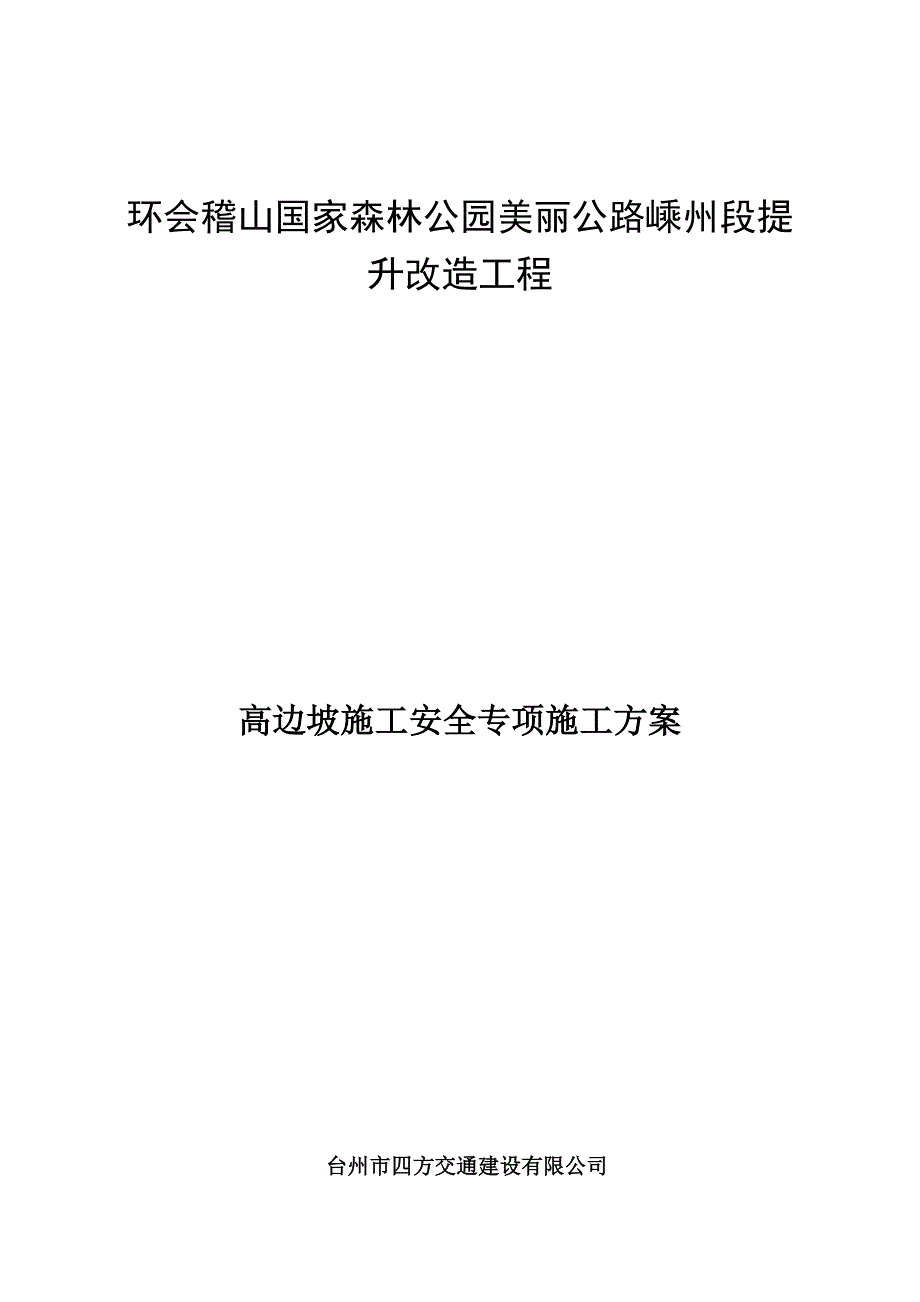 环会稽山国家森林公园美丽公路嵊州段提升改造工程

高边坡施工安全专项施工方案

台州市四方交通建设有限公司